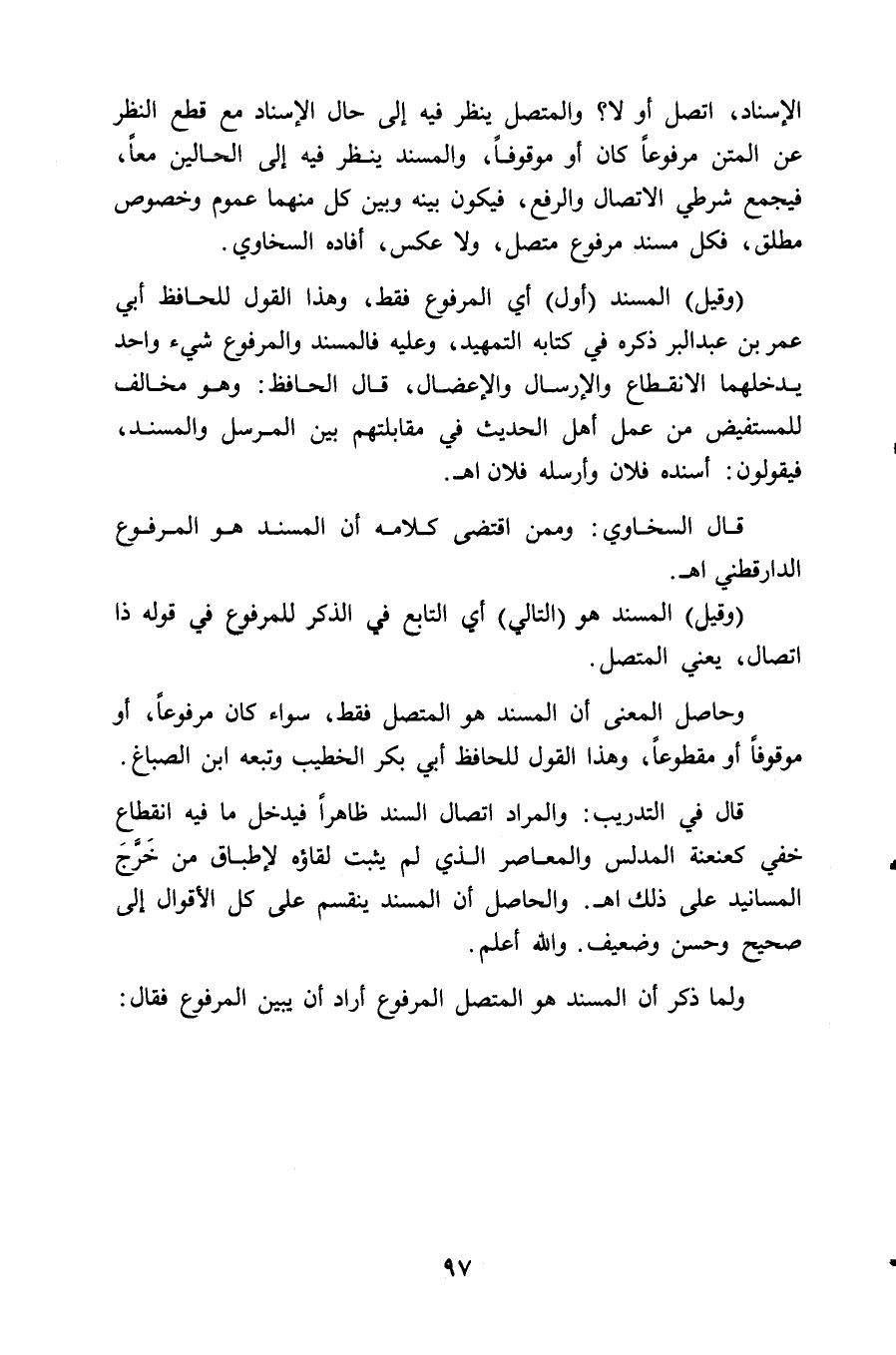 الإسناد، اتصل أو لا؟ والمتصل ينظر فيه إلى حال الإسناد مع قطع النظر عن المتن مرفوعاً كان أو موقوفاً، والمسند ينظر فيه إلى الحالين معاً، فيجمع شرطي الاتصال والرفع، فيكون بينه وبين كل منهما عموم وخصوص مطلق، فكل مسند مرفوع متصل، ولا عكس، أفاده السخاوي.

(وقيل) المسند (أول) أي المرفوع فقط، وهذا القول للحافظ أبي عمر بن عبدالبر ذكره في كتابه التمهيد، وعليه فالمسند والمرفوع شيء واحد يدخلهما الانقطاع والإرسال والإعضال، قال الحافظ: وهو مخالف للمستفيض من عمل أهل الحديث في مقابلتهم بين المرسل والمسند، فيقولون: أسنده فلان وأرسله فلان اهـ.

قال السخاوي: وممن اقتضى كلامه أن المسند هو المرفوع الدارقطني اهـ.

(وقيل) المسند هو (التالي) أي التابع في الذكر للمرفوع في قوله ذا اتصال، يعني المتصل.

وحاصل المعنى أن المسند هو المتصل فقط، سواء كان مرفوعاً، أو موقوفاً أو مقطوعاً، وهذا القول للحافظ أبي بكر الخطيب وتبعه ابن الصباغ.

قال في التدريب: والمراد اتصال السند ظاهراً فيدخل ما فيه انقطاع خفي كعنعنة المدلس والمعاصر الذي لم يثبت لقاؤه لإطباق من خَرَّجَ المسانيد على ذلك اهـ. والحاصل أن المسند ينقسم على كل الأقوال إلى صحيح وحسن وضعيف. والله أعلم.

ولما ذكر أن المسند هو المتصل المرفوع أراد أن يبين المرفوع فقال:

٩٧